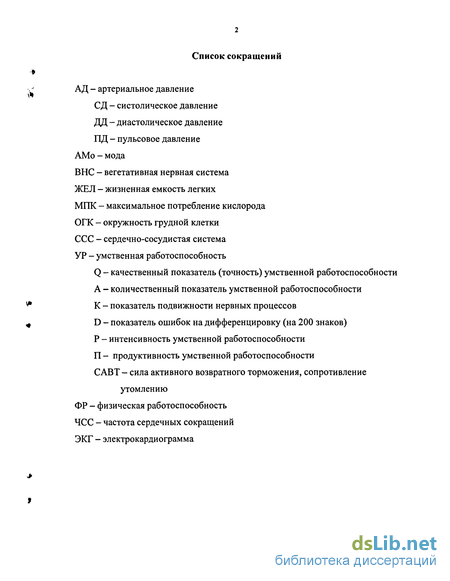 2

Список сокращений

АД – артериальное давление

СД – систолическое давление

ДД – диастолическое давление

ПД – пульсовое давление

АМо – мода

ВНС – вегетативная нервная система

ЖЕЛ – жизненная емкость легких

МПК – максимальное потребление кислорода

ОГК – окружность грудной клетки

ССС – сердечно-сосудистая система

УР – умственная работоспособность

Q – качественный показатель (точность) умственной работоспособности

А – количественный показатель умственной работоспособности

К – показатель подвижности нервных процессов

D – показатель ошибок на дифференцировку (на 200 знаков)

Р – интенсивность умственной работоспособности

П – продуктивность умственной работоспособности

САВТ – сила активного возвратного торможения, сопротивление утомлению

ФР – физическая работоспособность

ЧСС – частота сердечных сокращений

ЭКГ – электрокардиограмма

dsLib.net
библиотека диссертаций